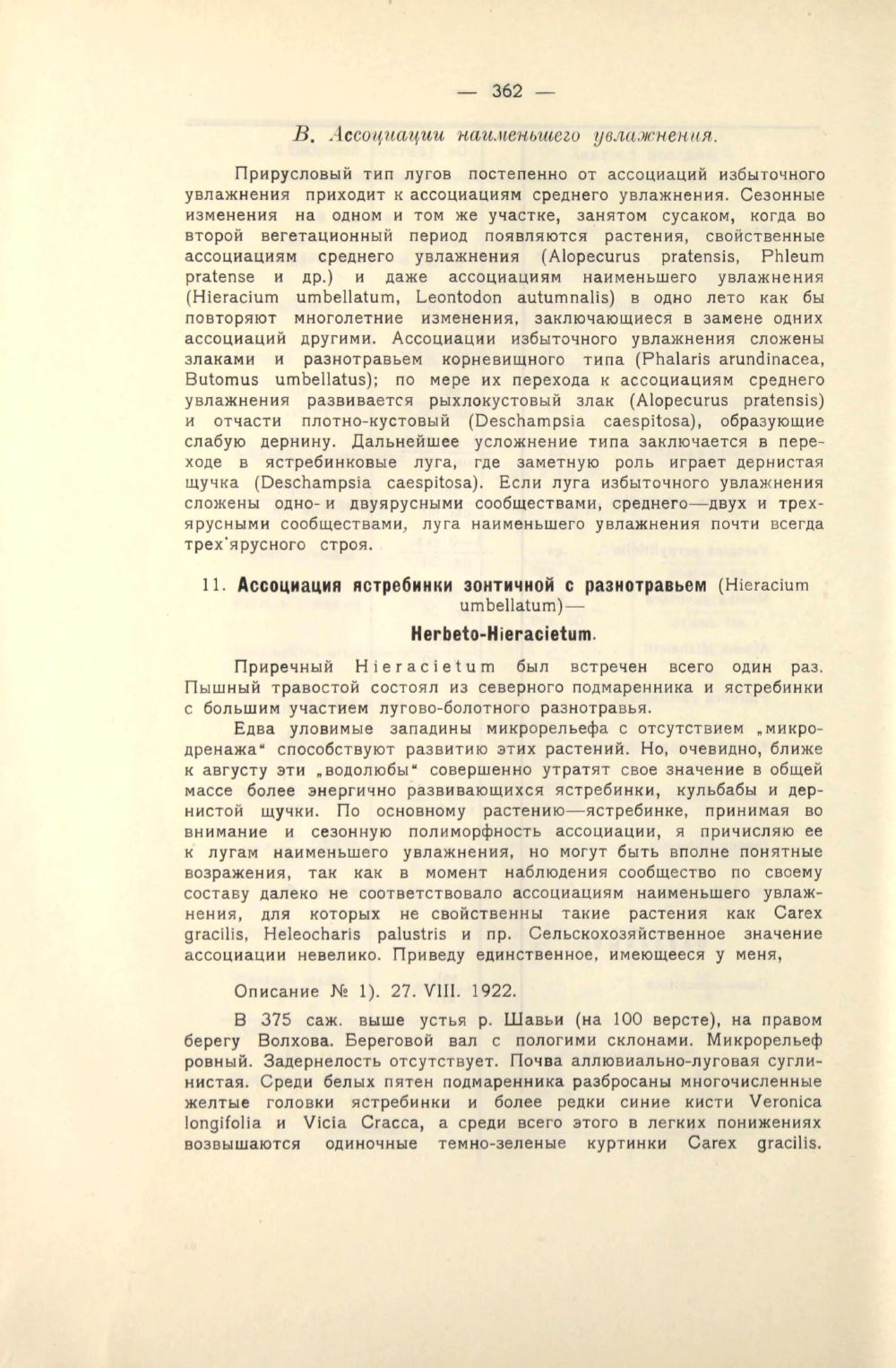 — 362 —

В. Ассоциации наименьшего увлажнения.

Прирусловый тип лугов постепенно от ассоциаций избыточного увлажнения приходит к ассоциациям среднего увлажнения. Сезонные изменения на одном и том же участке, занятом сусаком, когда во второй вегетационный период появляются растения, свойственные ассоциациям среднего увлажнения (Alopecurus pratensis, Phleum pratense и др.) и даже ассоциациям наименьшего увлажнения (Hieracium umbellatum, Leontodon autumnalis) в одно лето как бы повторяют многолетние изменения, заключающиеся в замене одних ассоциаций другими. Ассоциации избыточного увлажнения сложены злаками и разнотравьем корневищного типа (Phalaris arundinacea, Butomus umbellatus); по мере их перехода к ассоциациям среднего увлажнения развивается рыхлокустовый злак (Alopecurus pratensis) и отчасти плотно-кустовый (Deschampsia caespitosa), образующие слабую дернину. Дальнейшее усложнение типа заключается в переходе в ястребинковые луга, где заметную роль играет дернистая щучка (Deschampsia caespitosa). Если луга избыточного увлажнения сложены одно- и двуярусными сообществами, среднего—двух и трехярусными сообществами, луга наименьшего увлажнения почти всегда трех'ярусного строя.

11. Ассоциация ястребинки зонтичной с разнотравьем (Hieracium umbellatum)—

Herbeto-Hieracietum.

Приречный Hieracietum был встречен всего один раз. Пышный травостой состоял из северного подмаренника и ястребинки с большим участием лугово-болотного разнотравья.

Едва уловимые западины микрорельефа с отсутствием „микродренажа“ способствуют развитию этих растений. Но, очевидно, ближе к августу эти „водолюбы“ совершенно утратят свое значение в общей массе более энергично развивающихся ястребинки, кульбабы и дернистой щучки. По основному растению—ястребинке, принимая во внимание и сезонную полиморфность ассоциации, я причисляю ее к лугам наименьшего увлажнения, но могут быть вполне понятные возражения, так как в момент наблюдения сообщество по своему составу далеко не соответствовало ассоциациям наименьшего увлажнения, для которых не свойственны такие растения как Carex gracilis, Heleocharis palustris и пр. Сельскохозяйственное значение ассоциации невелико. Приведу единственное, имеющееся у меня,

Описание № 1). 27. VIII. 1922.

В 375 саж. выше устья р. Шавьи (на 100 версте), на правом берегу Волхова. Береговой вал с пологими склонами. Микрорельеф ровный. Задернелость отсутствует. Почва аллювиально-луговая суглинистая. Среди белых пятен подмаренника разбросаны многочисленные желтые головки ястребинки и более редки синие кисти Veronica longifolia и Vicia Cracca, а среди всего этого в легких понижениях возвышаются одиночные темно-зеленые куртинки Carex gracilis.